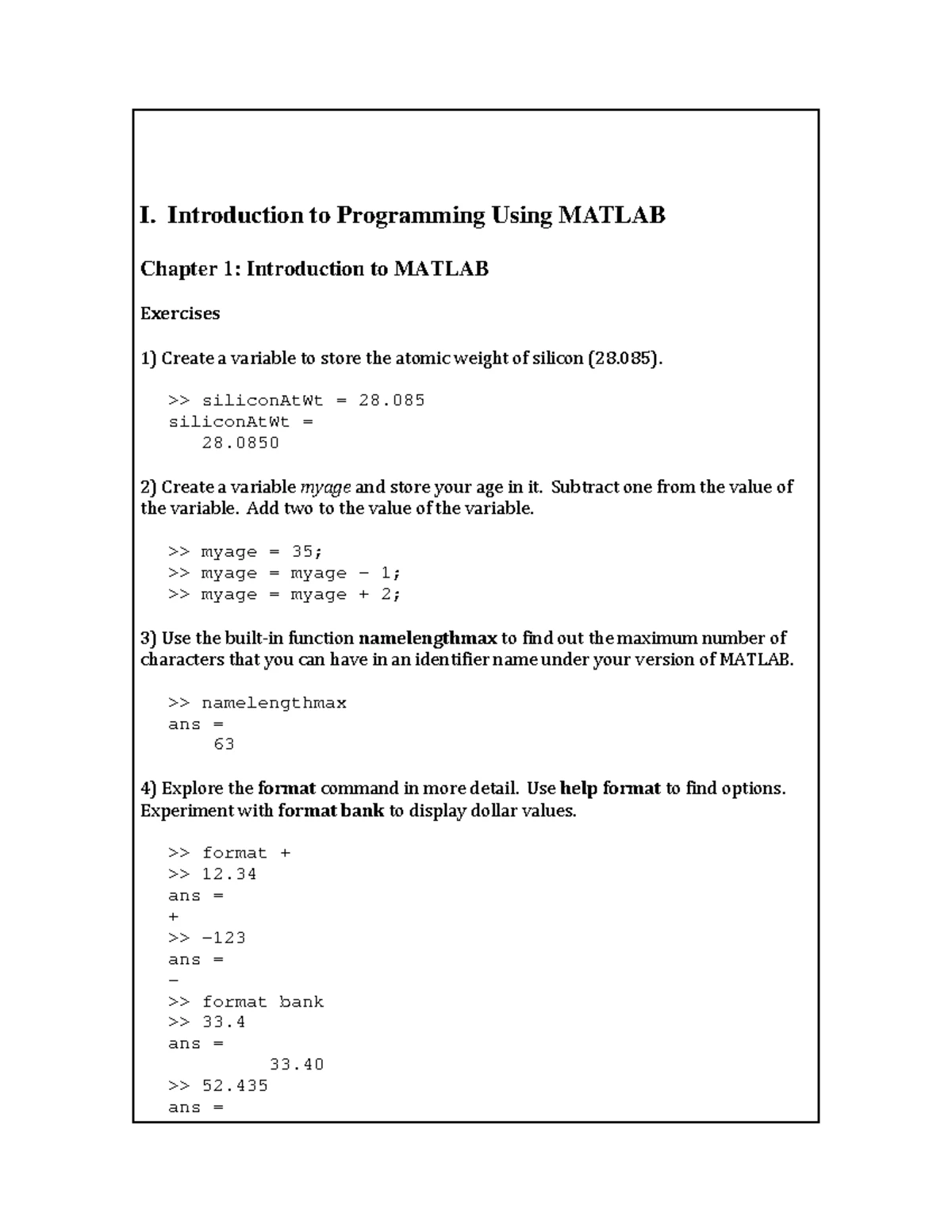 I. Introduction to Programming Using MATLAB

Chapter 1: Introduction to MATLAB

Exercises

1) Create a variable to store the atomic weight of silicon (28.085).

>> siliconAtWt = 28.085
siliconAtWt =
28.0850

2) Create a variable myage and store your age in it. Subtract one from the value of the variable. Add two to the value of the variable.

>> myage = 35;
>> myage = myage - 1;
>> myage = myage + 2;

3) Use the built-in function namelengthmax to find out the maximum number of characters that you can have in an identifier name under your version of MATLAB.

>> namelengthmax
ans =
63

4) Explore the format command in more detail. Use help format to find options. Experiment with format bank to display dollar values.

>> format +
>> 12.34
ans =
+
>> -123
ans =
-
>> format bank
>> 33.4
ans =
33.40
>> 52.435
ans =